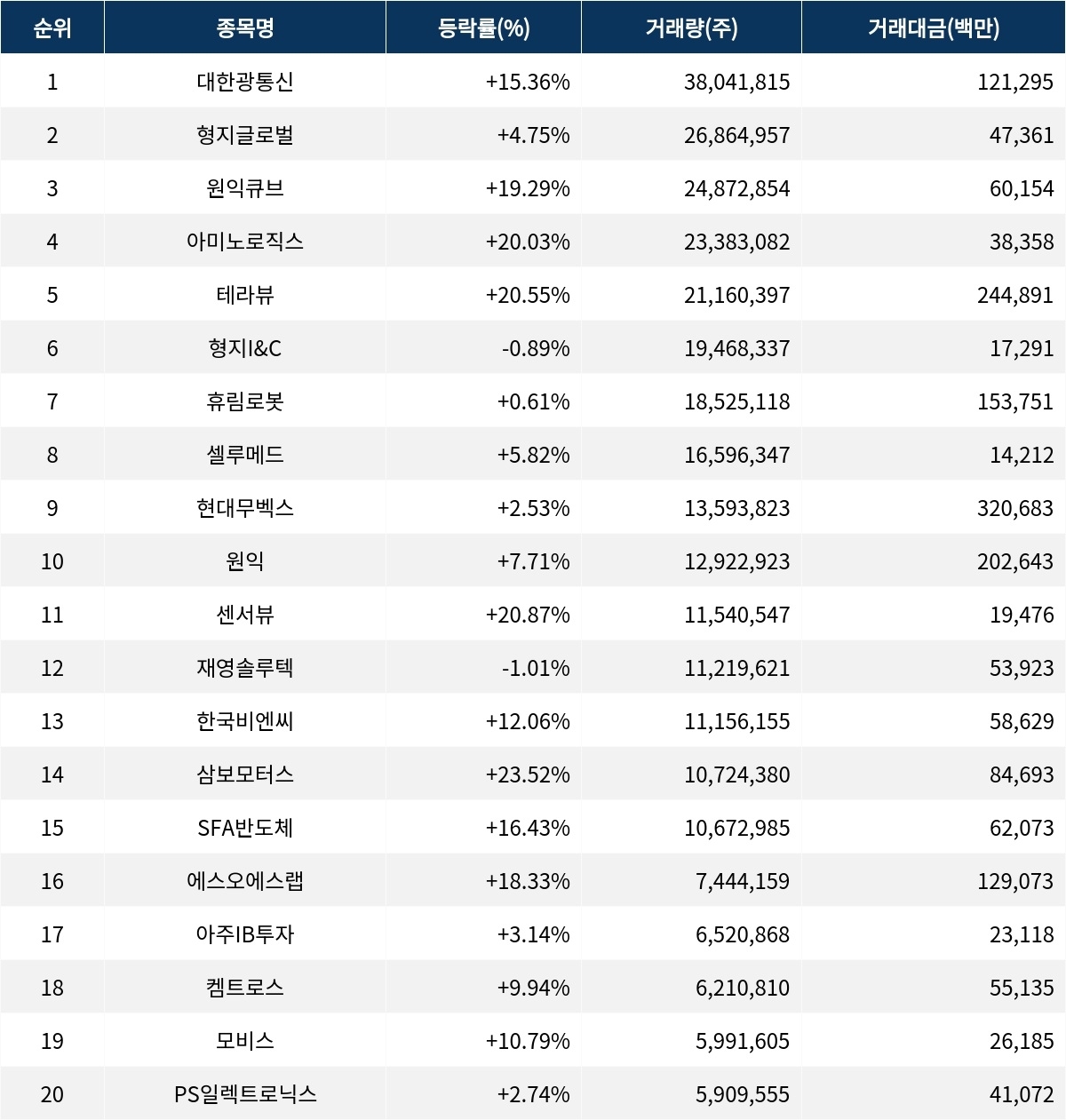 | 순위 | 종목명 | 등락률(%) | 거래량(주) | 거래대금(백만) |
|---|---|---|---|---|
| 1 | 대한광통신 | +15.36% | 38,041,815 | 121,295 |
| 2 | 형지글로벌 | +4.75% | 26,864,957 | 47,361 |
| 3 | 원익큐브 | +19.29% | 24,872,854 | 60,154 |
| 4 | 아미노로직스 | +20.03% | 23,383,082 | 38,358 |
| 5 | 테라뷰 | +20.55% | 21,160,397 | 244,891 |
| 6 | 형지I&C | -0.89% | 19,468,337 | 17,291 |
| 7 | 휴림로봇 | +0.61% | 18,525,118 | 153,751 |
| 8 | 셀루메드 | +5.82% | 16,596,347 | 14,212 |
| 9 | 현대무벡스 | +2.53% | 13,593,823 | 320,683 |
| 10 | 원익 | +7.71% | 12,922,923 | 202,643 |
| 11 | 센서뷰 | +20.87% | 11,540,547 | 19,476 |
| 12 | 재영솔루텍 | -1.01% | 11,219,621 | 53,923 |
| 13 | 한국비엔씨 | +12.06% | 11,156,155 | 58,629 |
| 14 | 삼보모터스 | +23.52% | 10,724,380 | 84,693 |
| 15 | SFA반도체 | +16.43% | 10,672,985 | 62,073 |
| 16 | 에스오에스랩 | +18.33% | 7,444,159 | 129,073 |
| 17 | 아주IB투자 | +3.14% | 6,520,868 | 23,118 |
| 18 | 켐트로스 | +9.94% | 6,210,810 | 55,135 |
| 19 | 모비스 | +10.79% | 5,991,605 | 26,185 |
| 20 | PS일렉트로닉스 | +2.74% | 5,909,555 | 41,072 |